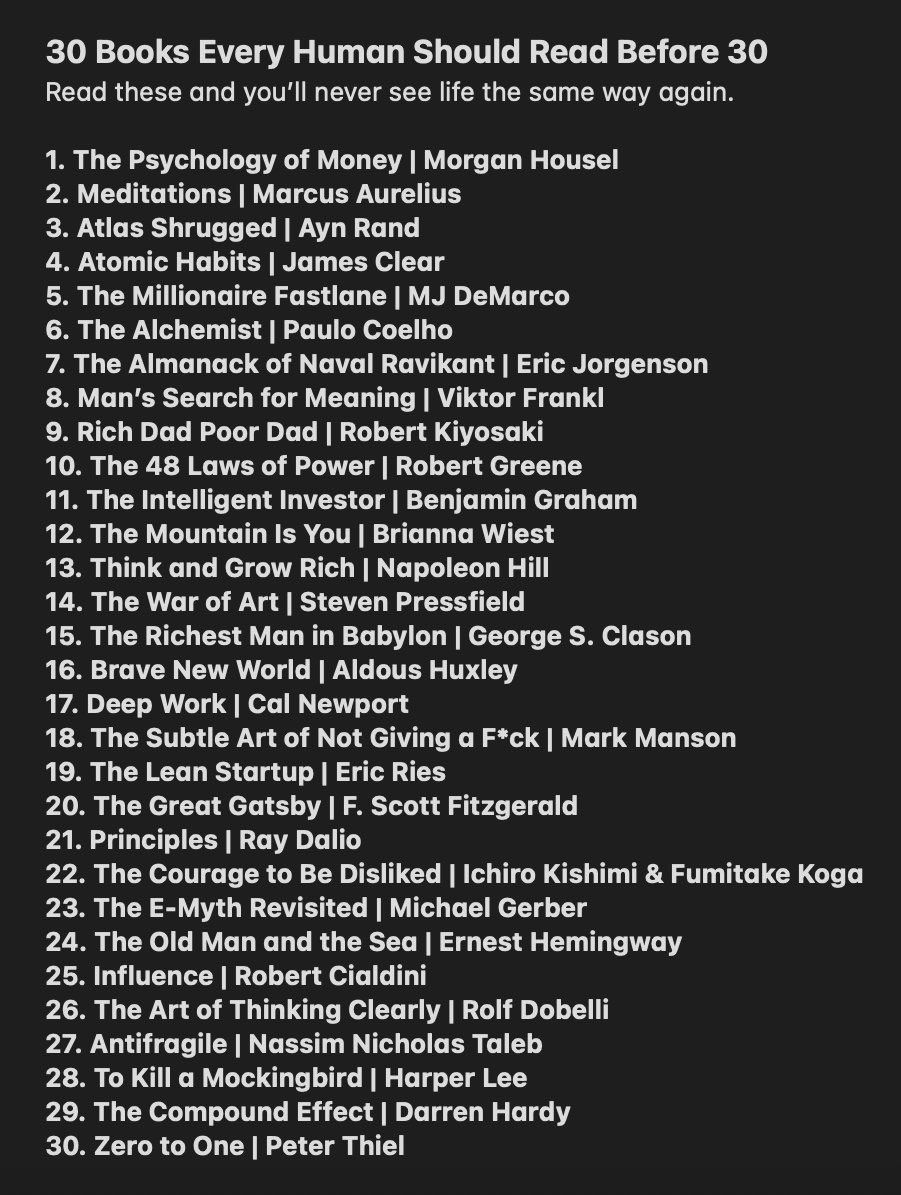 30 Books Every Human Should Read Before 30
Read these and you'll never see life the same way again.

1. The Psychology of Money | Morgan Housel
2. Meditations | Marcus Aurelius
3. Atlas Shrugged | Ayn Rand
4. Atomic Habits | James Clear
5. The Millionaire Fastlane | MJ DeMarco
6. The Alchemist | Paulo Coelho
7. The Almanack of Naval Ravikant | Eric Jorgenson
8. Man's Search for Meaning | Viktor Frankl
9. Rich Dad Poor Dad | Robert Kiyosaki
10. The 48 Laws of Power | Robert Greene
11. The Intelligent Investor | Benjamin Graham
12. The Mountain Is You | Brianna Wiest
13. Think and Grow Rich | Napoleon Hill
14. The War of Art | Steven Pressfield
15. The Richest Man in Babylon | George S. Clason
16. Brave New World | Aldous Huxley
17. Deep Work | Cal Newport
18. The Subtle Art of Not Giving a F*ck | Mark Manson
19. The Lean Startup | Eric Ries
20. The Great Gatsby | F. Scott Fitzgerald
21. Principles | Ray Dalio
22. The Courage to Be Disliked | Ichiro Kishimi & Fumitake Koga
23. The E-Myth Revisited | Michael Gerber
24. The Old Man and the Sea | Ernest Hemingway
25. Influence | Robert Cialdini
26. The Art of Thinking Clearly | Rolf Dobelli
27. Antifragile | Nassim Nicholas Taleb
28. To Kill a Mockingbird | Harper Lee
29. The Compound Effect | Darren Hardy
30. Zero to One | Peter Thiel